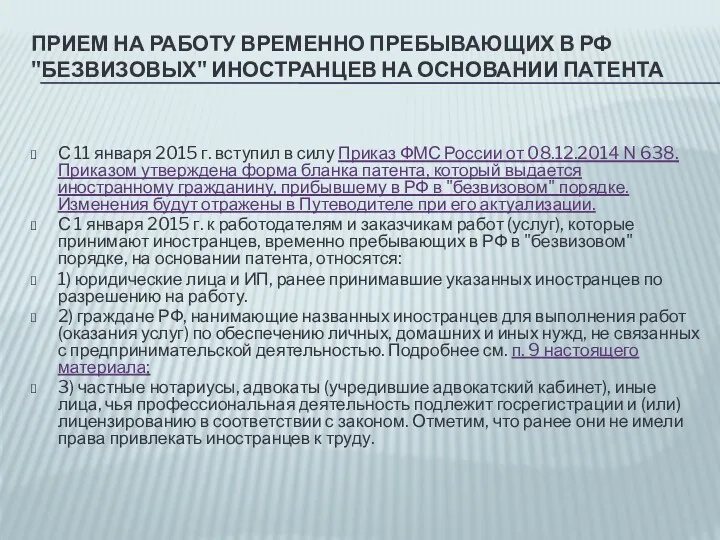 ПРИЕМ НА РАБОТУ ВРЕМЕННО ПРЕБЫВАЮЩИХ В РФ "БЕЗВИЗОВЫХ" ИНОСТРАНЦЕВ НА ОСНОВАНИИ ПАТЕНТА

С 11 января 2015 г. вступил в силу Приказ ФМС России от 08.12.2014 N 638. Приказом утверждена форма бланка патента, который выдается иностранному гражданину, прибывшему в РФ в "безвизовом" порядке. Изменения будут отражены в Путеводителе при его актуализации.

С 1 января 2015 г. к работодателям и заказчикам работ (услуг), которые принимают иностранцев, временно пребывающих в РФ в "безвизовом" порядке, на основании патента, относятся:

1) юридические лица и ИП, ранее принимавшие указанных иностранцев по разрешению на работу.

2) граждане РФ, нанимающие названных иностранцев для выполнения работ (оказания услуг) по обеспечению личных, домашних и иных нужд, не связанных с предпринимательской деятельностью. Подробнее см. п. 9 настоящего материала;

3) частные нотариусы, адвокаты (учредившие адвокатский кабинет), иные лица, чья профессиональная деятельность подлежит госрегистрации и (или) лицензированию в соответствии с законом. Отметим, что ранее они не имели права привлекать иностранцев к труду.